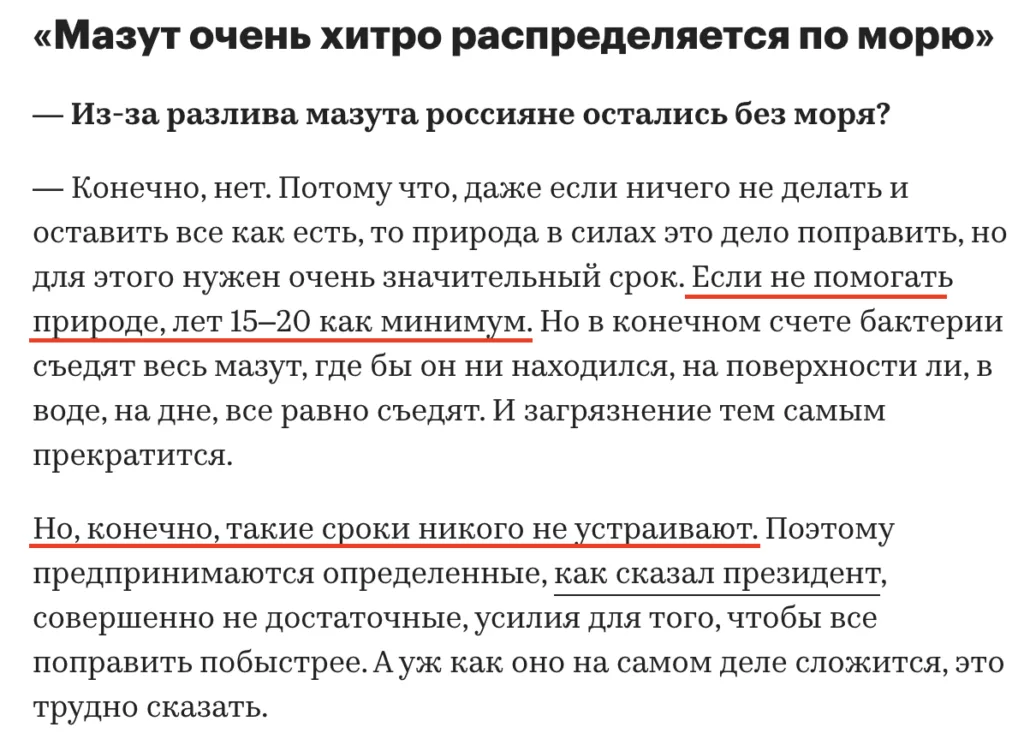 «Мазут очень хитро распределяется по морю»

— Из-за разлива мазута россияне остались без моря?

— Конечно, нет. Потому что, даже если ничего не делать и оставить все как есть, то природа в силах это дело поправить, но для этого нужен очень значительный срок. Если не помогать природе, лет 15–20 как минимум. Но в конечном счете бактерии съедят весь мазут, где бы он ни находился, на поверхности ли, в воде, на дне, все равно съедят. И загрязнение тем самым прекратится.

Но, конечно, такие сроки никого не устраивают. Поэтому предпринимаются определенные, как сказал президент, совершенно не достаточные, усилия для того, чтобы все поправить побыстрее. А уж как оно на самом деле сложится, это трудно сказать.